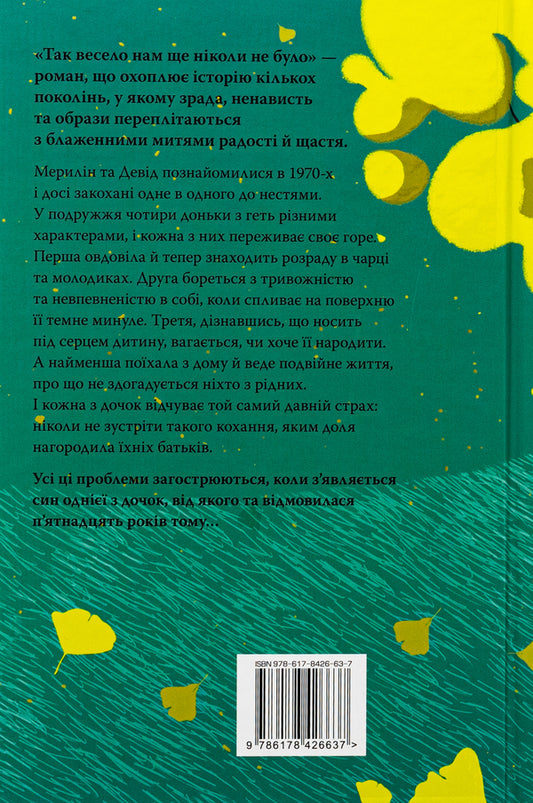 «Так весело нам ще ніколи не було» — роман, що охоплює історію кількох поколінь, у якому зрада, ненависть та образи переплітаються з блаженними митями радості й щастя.

Мерилін та Девід познайомилися в 1970-х і досі закохані одне в одного до нестями. У подружжя чотири доньки з геть різними характерами, і кожна з них переживає своє горе. Перша овдовіла й тепер знаходить розраду в чарці та молодиках. Друга бореться з тривожністю та невпевненістю в собі, коли спливає на поверхню її темне минуле. Третя, дізнавшись, що носить під серцем дитину, вагається, чи хоче її народити. А найменша поїхала з дому й веде подвійне життя, про що не здогадується ніхто з рідних. І кожна з дочок відчуває той самий давній страх: ніколи не зустріти такого кохання, яким доля нагородила їхніх батьків.

Усі ці проблеми загострюються, коли з'являється син однієї з дочок, від якого та відмовилася п'ятнадцять років тому...

ISBN 978-617-8426-63-7

9 786178 426637 >